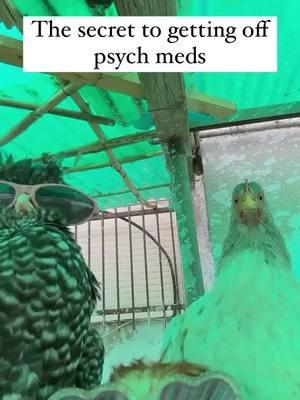 The secret to getting off psych meds